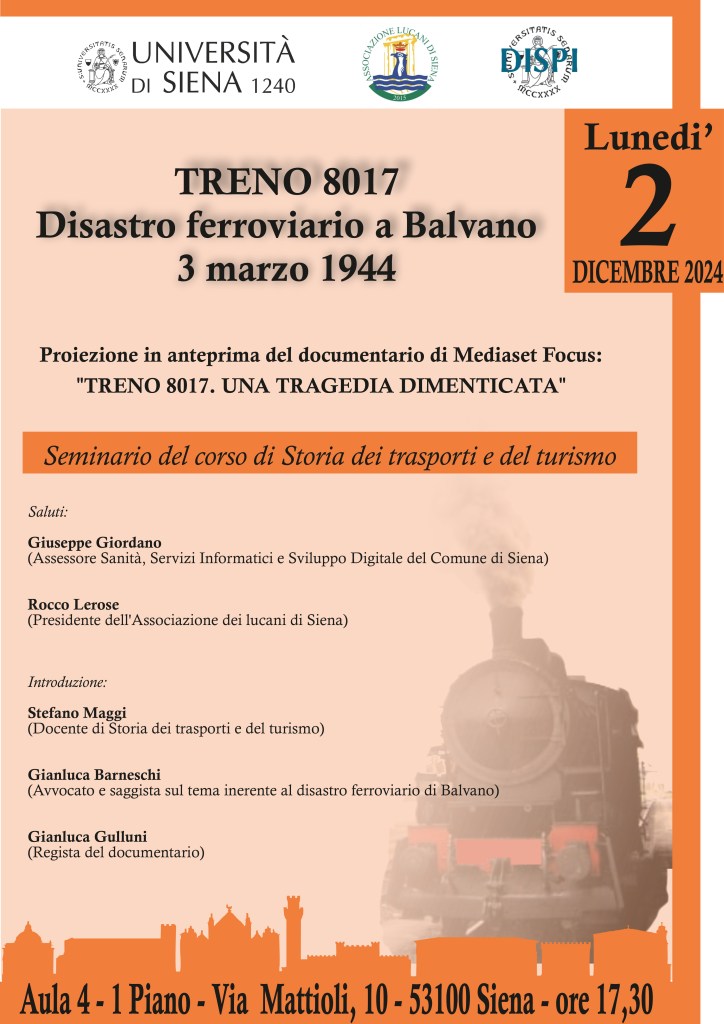 UNIVERSITÀ DI SIENA 1240

ASSOCIAZIONE LUCANI DI SIENA

DISPI

Lunedi'
2
DICEMBRE 2024

TRENO 8017
Disastro ferroviario a Balvano
3 marzo 1944

Proiezione in anteprima del documentario di Mediaset Focus:
"TRENO 8017. UNA TRAGEDIA DIMENTICATA"

Seminario del corso di Storia dei trasporti e del turismo

Saluti:

Giuseppe Giordano
(Assessore Sanità, Servizi Informatici e Sviluppo Digitale del Comune di Siena)

Rocco Lerose
(Presidente dell'Associazione dei lucani di Siena)

Introduzione:

Stefano Maggi
(Docente di Storia dei trasporti e del turismo)

Gianluca Barneschi
(Avvocato e saggista sul tema inerente al disastro ferroviario di Balvano)

Gianluca Gulluni
(Regista del documentario)

Aula 4 - 1 Piano - Via Mattioli, 10 - 53100 Siena - ore 17,30